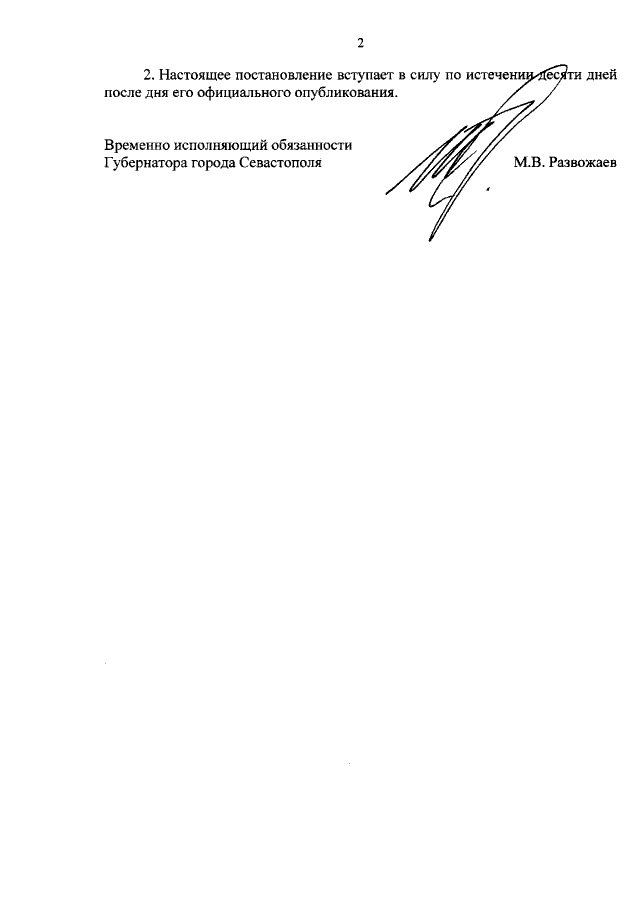 2

2. Настоящее постановление вступает в силу по истечении десяти дней после дня его официального опубликования.

Временно исполняющий обязанности Губернатора города Севастополя

М.В. Развожаев